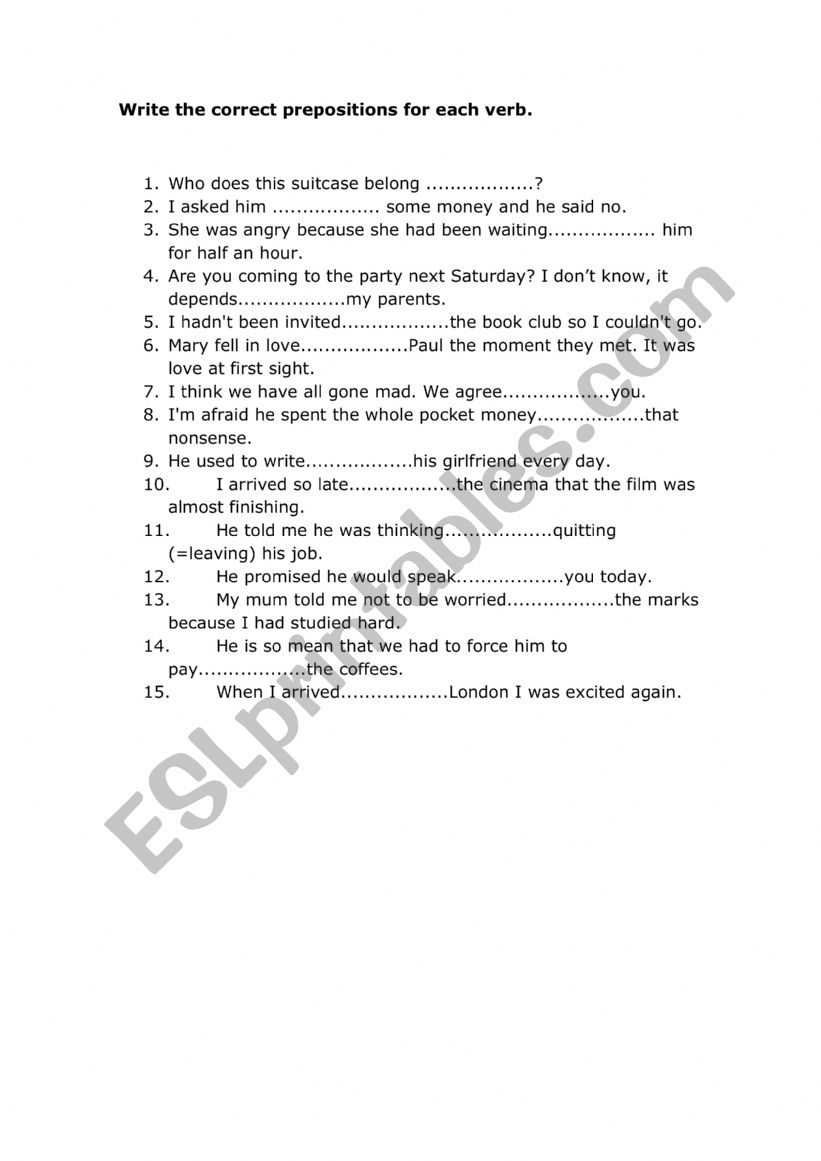 Write the correct prepositions for each verb.

1. Who does this suitcase belong ..................?
2. I asked him .................. some money and he said no.
3. She was angry because she had been waiting.................. him for half an hour.
4. Are you coming to the party next Saturday? I don't know, it depends..................my parents.
5. I hadn't been invited..................the book club so I couldn't go.
6. Mary fell in love..................Paul the moment they met. It was love at first sight.
7. I think we have all gone mad. We agree..................you.
8. I'm afraid he spent the whole pocket money..................that nonsense.
9. He used to write..................his girlfriend every day.
10. I arrived so late..................the cinema that the film was almost finishing.
11. He told me he was thinking..................quitting (=leaving) his job.
12. He promised he would speak..................you today.
13. My mum told me not to be worried..................the marks because I had studied hard.
14. He is so mean that we had to force him to pay..................the coffees.
15. When I arrived..................London I was excited again.

ESLprintables.com